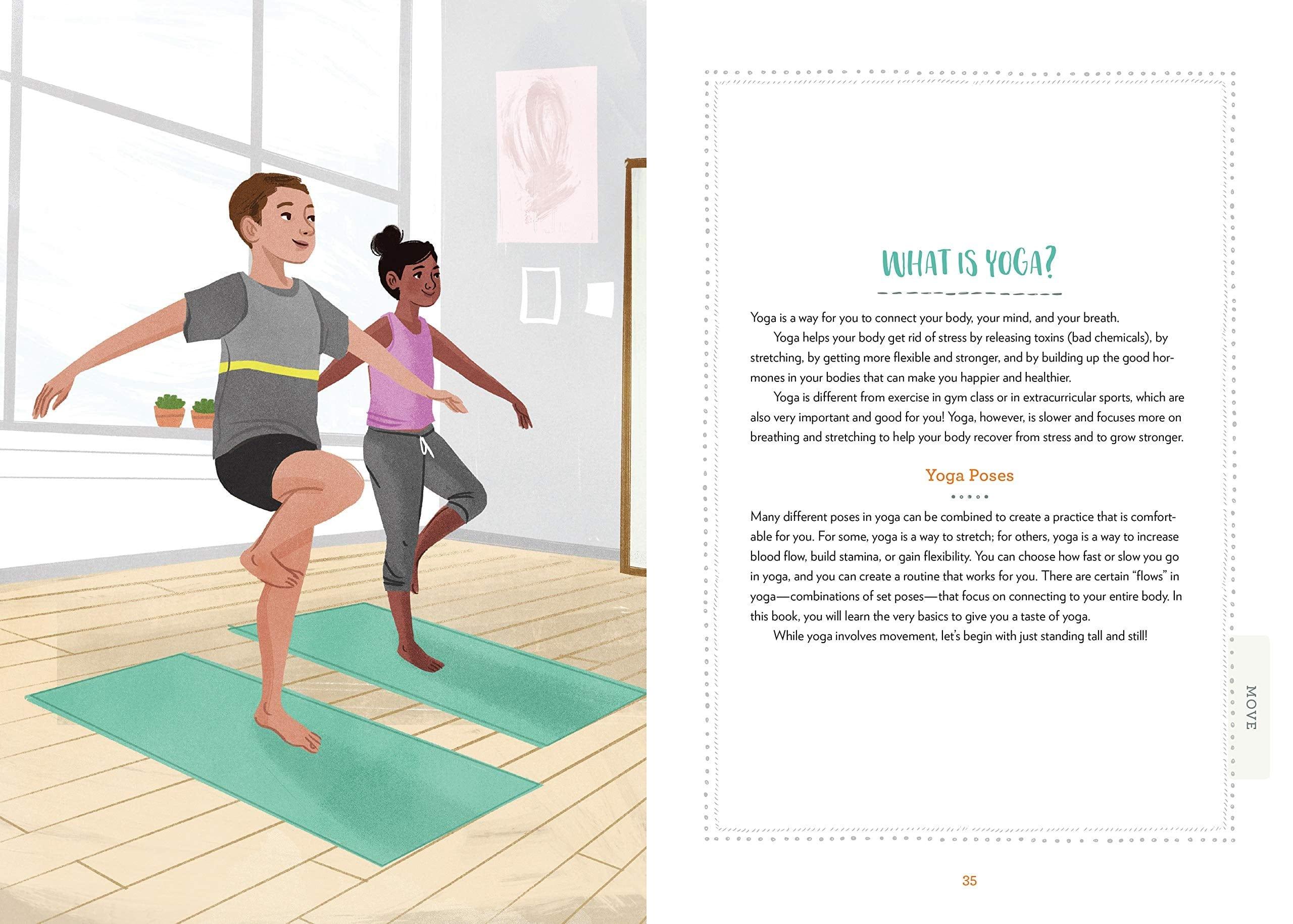 WHAT IS YOGA?

Yoga is a way for you to connect your body, your mind, and your breath.

Yoga helps your body get rid of stress by releasing toxins (bad chemicals), by stretching, by getting more flexible and stronger, and by building up the good hormones in your bodies that can make you happier and healthier.

Yoga is different from exercise in gym class or in extracurricular sports, which are also very important and good for you! Yoga, however, is slower and focuses more on breathing and stretching to help your body recover from stress and to grow stronger.

Yoga Poses

Many different poses in yoga can be combined to create a practice that is comfortable for you. For some, yoga is a way to stretch; for others, yoga is a way to increase blood flow, build stamina, or gain flexibility. You can choose how fast or slow you go in yoga, and you can create a routine that works for you. There are certain "flows" in yoga—combinations of set poses—that focus on connecting to your entire body. In this book, you will learn the very basics to give you a taste of yoga.

While yoga involves movement, let's begin with just standing tall and still!

MOVE

35